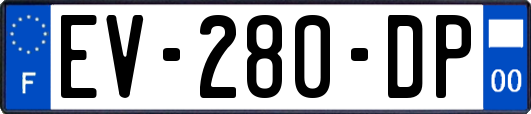 F
EV-280-DP
00